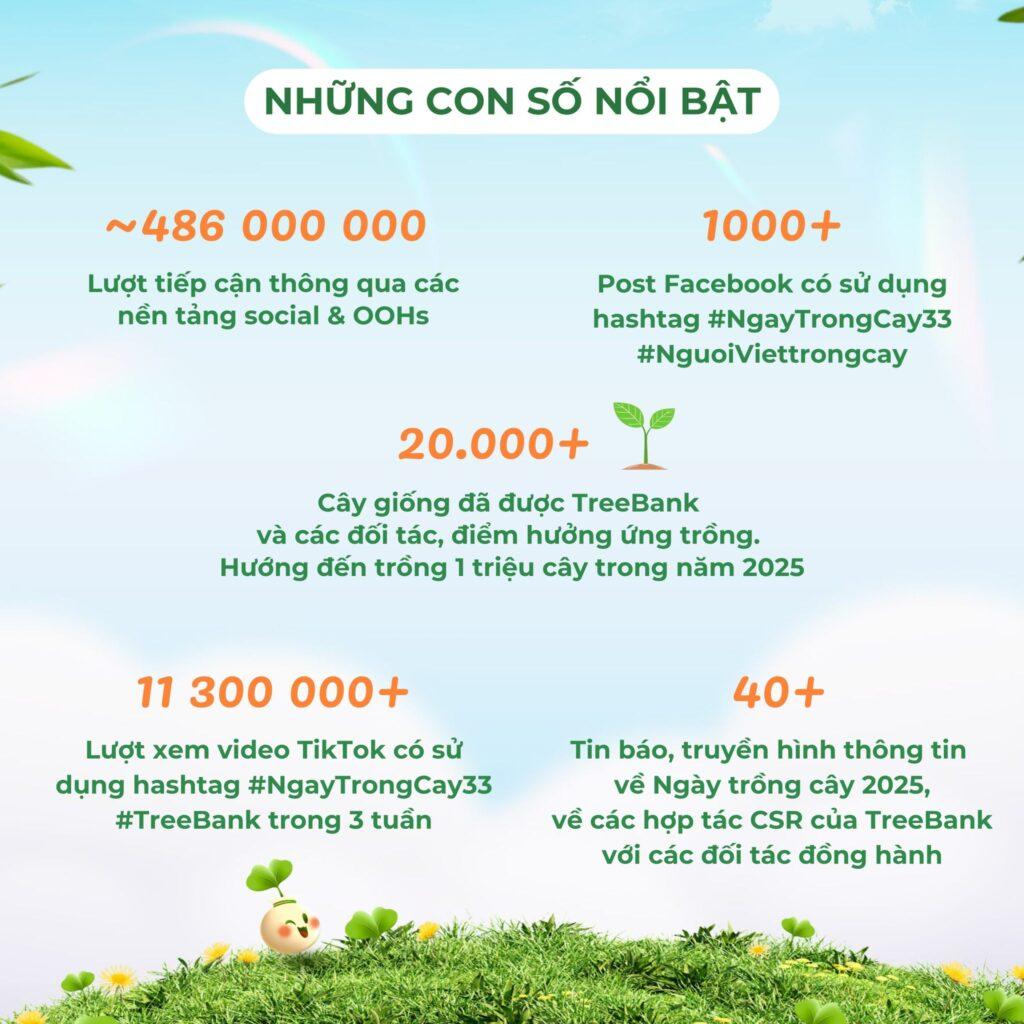 NHỮNG CON SỐ NỔI BẬT

~486 000 000

Lượt tiếp cận thông qua các nền tảng social & OOHs

1000+

Post Facebook có sử dụng hashtag #NgayTrongCay33 #NguoiViettrongcay

20.000+

Cây giống đã được TreeBank và các đối tác, điểm hưởng ứng trồng. Hướng đến trồng 1 triệu cây trong năm 2025

11 300 000+

Lượt xem video TikTok có sử dụng hashtag #NgayTrongCay33 #TreeBank trong 3 tuần

40+

Tin báo, truyền hình thông tin về Ngày trồng cây 2025, về các hợp tác CSR của TreeBank với các đối tác đồng hành